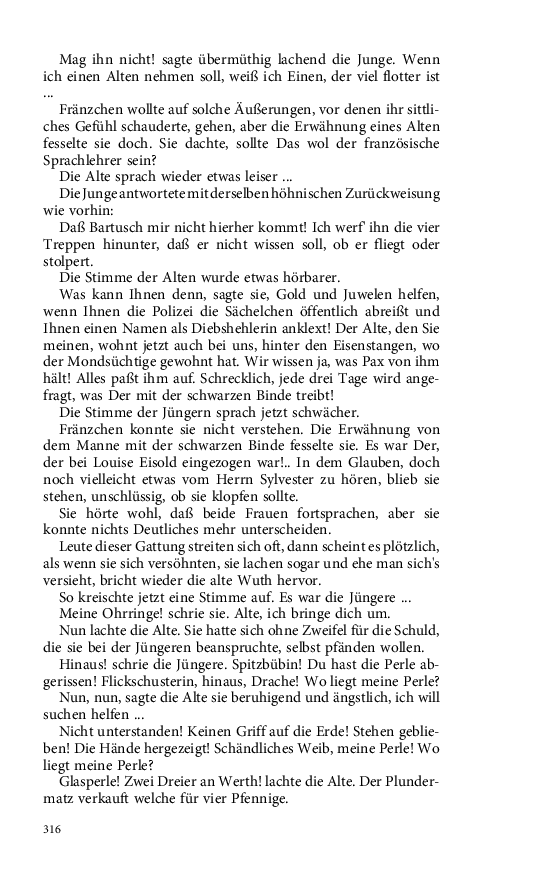 Mag ihn nicht! sagte übermüthig lachend die Junge. Wenn ich einen Alten nehmen soll, weiß ich Einen, der viel flotter ist ...

Fränzchen wollte auf solche Äußerungen, vor denen ihr sittliches Gefühl schauderte, gehen, aber die Erwähnung eines Alten fesselte sie doch. Sie dachte, sollte Das wol der französische Sprachlehrer sein?

Die Alte sprach wieder etwas leiser ...

Die Junge antwortete mit derselben höhnischen Zurückweisung wie vorhin:

Daß Bartusch mir nicht hierher kommt! Ich werf' ihn die vier Treppen hinunter, daß er nicht wissen soll, ob er fliegt oder stolpert.

Die Stimme der Alten wurde etwas hörbarer.

Was kann Ihnen denn, sagte sie, Gold und Juwelen helfen, wenn Ihnen die Polizei die Sächelchen öffentlich abreißt und Ihnen einen Namen als Diebshehlerin anklext! Der Alte, den Sie meinen, wohnt jetzt auch bei uns, hinter den Eisenstangen, wo der Mondsüchtige gewohnt hat. Wir wissen ja, was Pax von ihm hält! Alles paßt ihm auf. Schrecklich, jede drei Tage wird angefragt, was Der mit der schwarzen Binde treibt!

Die Stimme der Jüngern sprach jetzt schwächer.

Fränzchen konnte sie nicht verstehen. Die Erwähnung von dem Manne mit der schwarzen Binde fesselte sie. Es war Der, der bei Louise Eisold eingezogen war!.. In dem Glauben, doch noch vielleicht etwas vom Herrn Sylvester zu hören, blieb sie stehen, unschlüssig, ob sie klopfen sollte.

Sie hörte wohl, daß beide Frauen fortsprachen, aber sie konnte nichts Deutliches mehr unterscheiden.

Leute dieser Gattung streiten sich oft, dann scheint es plötzlich, als wenn sie sich versöhnten, sie lachen sogar und ehe man sich's versieht, bricht wieder die alte Wuth hervor.

So kreischte jetzt eine Stimme auf. Es war die Jüngere ...

Meine Ohrringe! schrie sie. Alte, ich bringe dich um.

Nun lachte die Alte. Sie hatte sich ohne Zweifel für die Schuld, die sie bei der Jüngeren beanspruchte, selbst pfänden wollen.

Hinaus! schrie die Jüngere. Spitzbübin! Du hast die Perle abgerissen! Flickschusterin, hinaus, Drache! Wo liegt meine Perle?

Nun, nun, sagte die Alte sie beruhigend und ängstlich, ich will suchen helfen ...

Nicht unterstanden! Keinen Griff auf die Erde! Stehen geblieben! Die Hände hergezeigt! Schändliches Weib, meine Perle! Wo liegt meine Perle?

Glasperle! Zwei Dreier an Werth! lachte die Alte. Der Plundermatz verkauft welche für vier Pfennige.

316